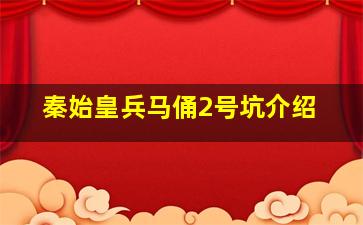 秦始皇兵马俑2号坑介绍